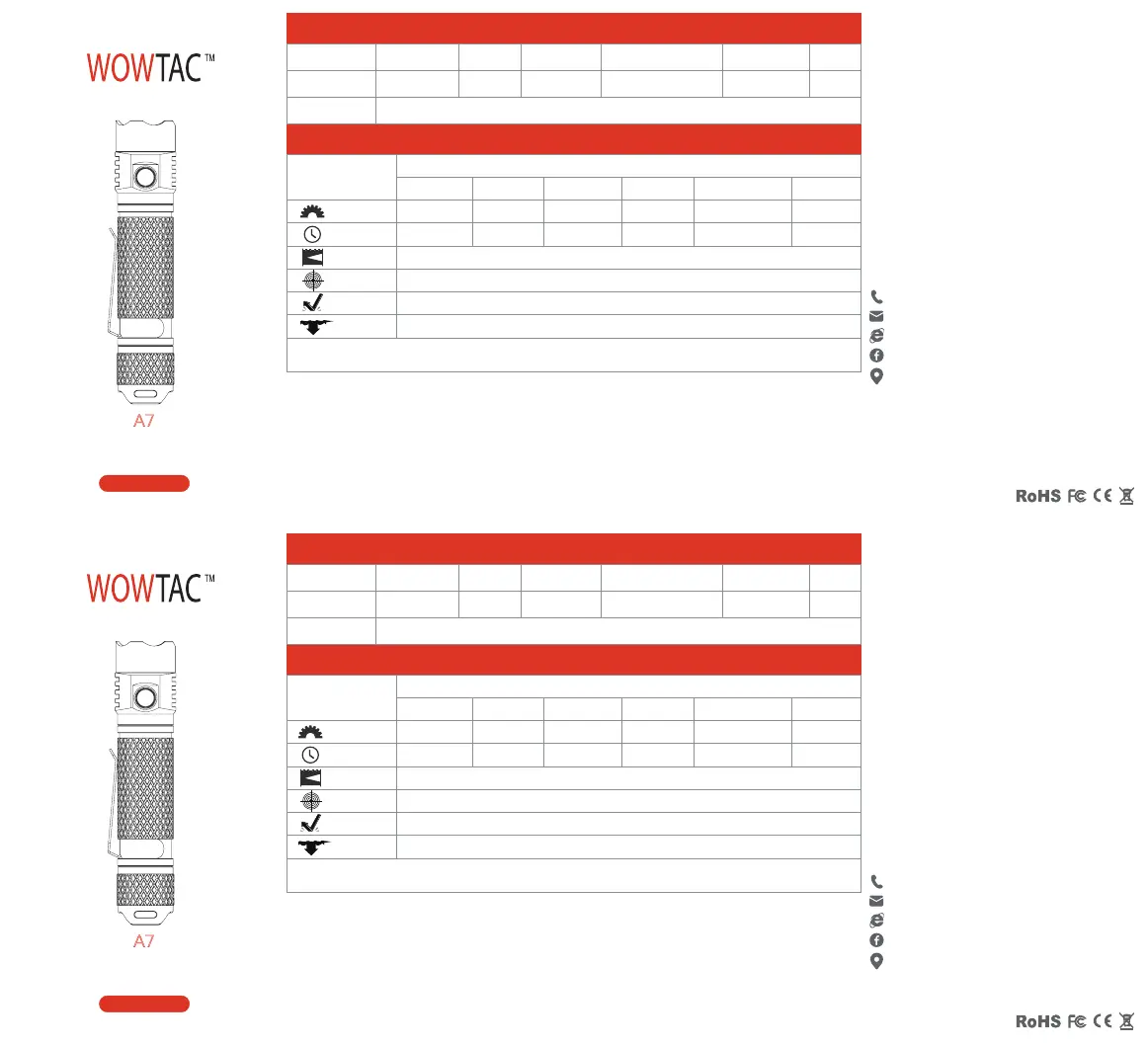 WOWTAC™

A7

RoHS FC CE

WOWTAC™

A7

RoHS FC CE